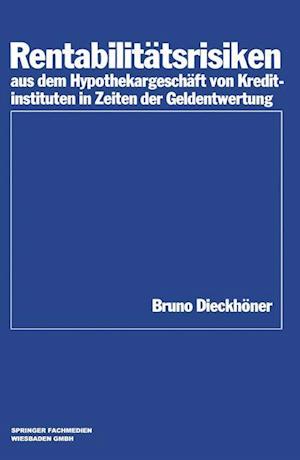 Rentabilitätsrisiken

aus dem Hypothekargeschäft von Kreditinstituten in Zeiten der Geldentwertung

Bruno Dieckhöner

SPRINGER FACHMEDIEN WIESBADEN GMBH